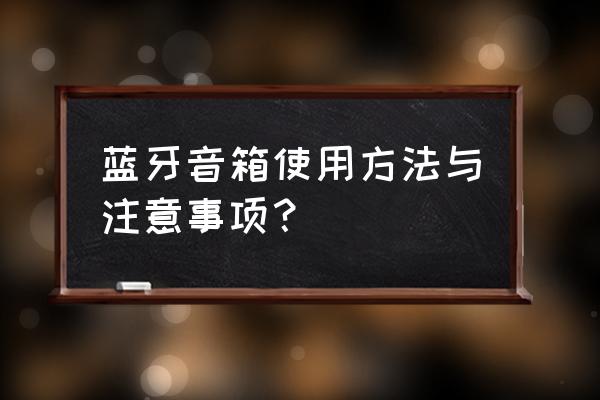 蓝牙音箱使用方法与注意事项？